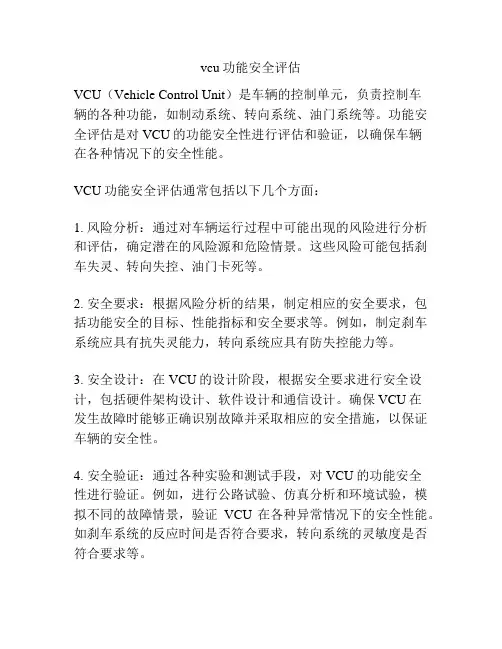 vcu 功能安全评估

VCU（Vehicle Control Unit）是车辆的控制单元，负责控制车辆的各种功能，如制动系统、转向系统、油门系统等。功能安全评估是对 VCU 的功能安全性进行评估和验证，以确保车辆在各种情况下的安全性能。

VCU 功能安全评估通常包括以下几个方面：

1. 风险分析：通过对车辆运行过程中可能出现的风险进行分析和评估，确定潜在的风险源和危险情景。这些风险可能包括刹车失灵、转向失控、油门卡死等。

2. 安全要求：根据风险分析的结果，制定相应的安全要求，包括功能安全的目标、性能指标和安全要求等。例如，制定刹车系统应具有抗失灵能力，转向系统应具有防失控能力等。

3. 安全设计：在 VCU 的设计阶段，根据安全要求进行安全设计，包括硬件架构设计、软件设计和通信设计。确保 VCU 在发生故障时能够正确识别故障并采取相应的安全措施，以保证车辆的安全性。

4. 安全验证：通过各种实验和测试手段，对 VCU 的功能安全性进行验证。例如，进行公路试验、仿真分析和环境试验，模拟不同的故障情景，验证 VCU 在各种异常情况下的安全性能。如刹车系统的反应时间是否符合要求，转向系统的灵敏度是否符合要求等。